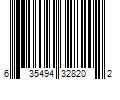 6 35494 32820 2